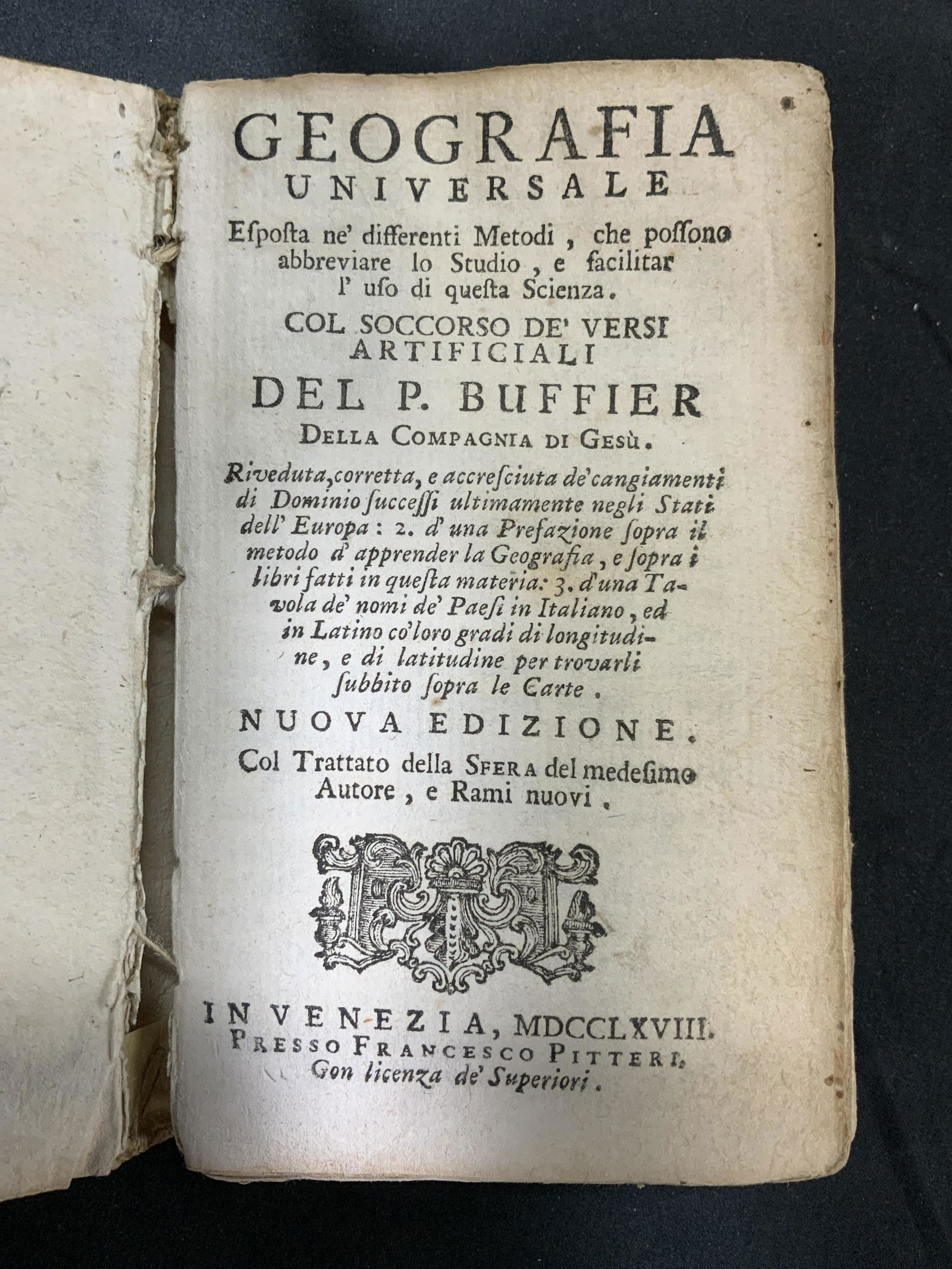 GEOGRAFIA UNIVERSALE

Esposta ne' differenti Metodi, che possono abbreviare lo Studio, e facilitar l' uso di questa Scienza.

COL SOCCORSO DE' VERSI ARTIFICIALI

DEL P. BUFFIER

DELLA COMPAGNIA DI GESÙ.

Riveduta, corretta, e accresciuta de' cangiamenti di Dominio successi ultimamente negli Stati dell' Europa: 2. d' una Prefazione sopra il metodo d' apprender la Geografia, e sopra i libri fatti in questa materia: 3. d'una Tavola de' nomi de' Paesi in Italiano, ed in Latino co' loro gradi di longitudine, e di latitudine per trovarli subbito sopra le Carte.

NUOVA EDIZIONE.

Col Trattato della SFERA del medesimo Autore, e Rami nuovi.

IN VENEZIA, MDCCLXVIII.
PRESSO FRANCESCO PITTERI.
Con licenza de' Superiori.